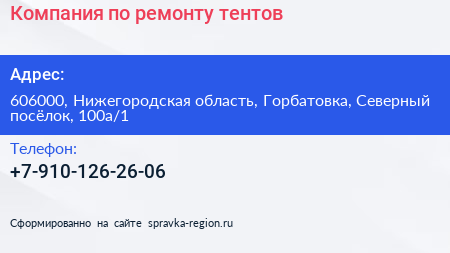 Компания по ремонту тентов

Адрес:

606000, Нижегородская область, Горбатовка, Северный посёлок, 100а/1

Телефон:

+7-910-126-26-06

Сформированно на сайте spravka-region.ru